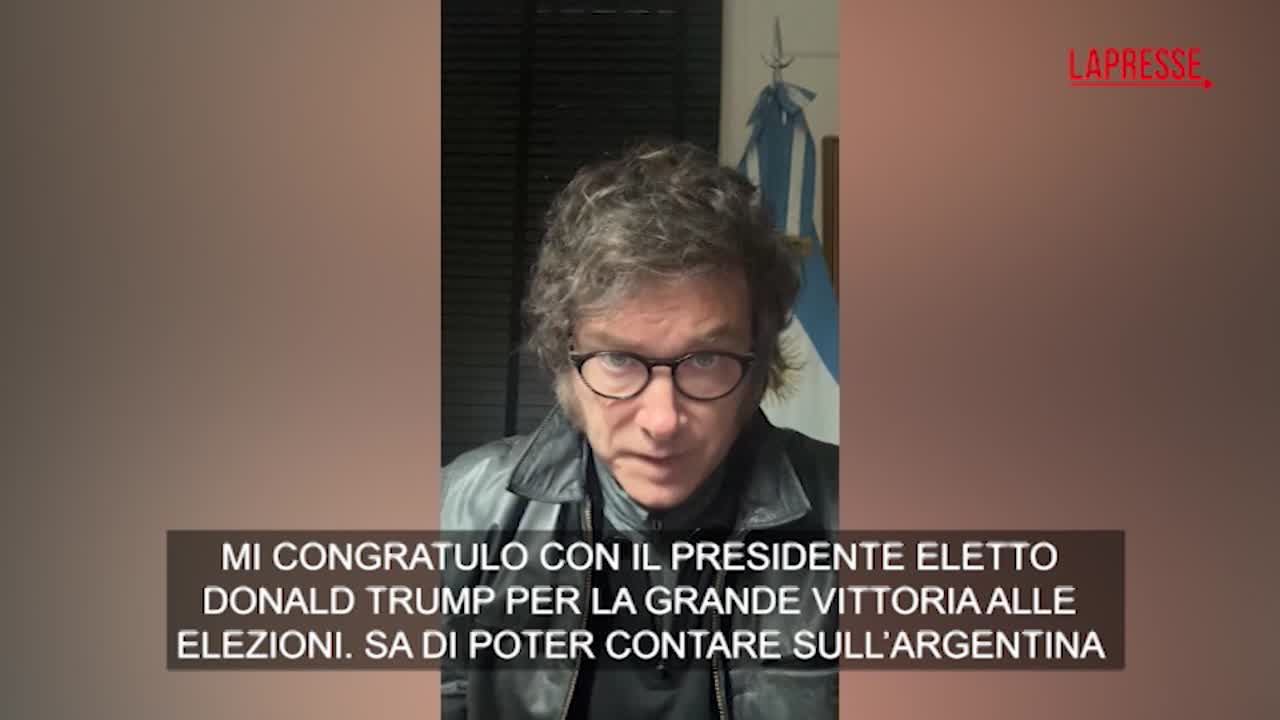 LAPRESSE

MI CONGRATULO CON IL PRESIDENTE ELETTO DONALD TRUMP PER LA GRANDE VITTORIA ALLE ELEZIONI. SA DI POTER CONTARE SULL'ARGENTINA